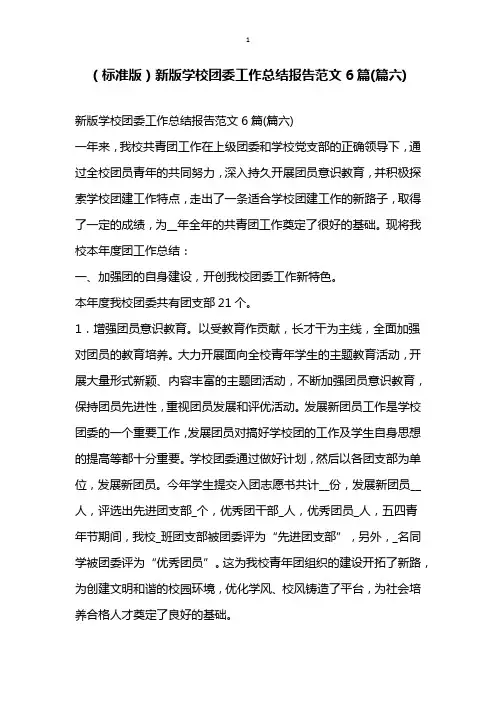 1

（标准版）新版学校团委工作总结报告范文 6 篇(篇六)

新版学校团委工作总结报告范文 6 篇(篇六)

一年来，我校共青团工作在上级团委和学校党支部的正确领导下，通过全校团员青年的共同努力，深入持久开展团员意识教育，并积极探索学校团建工作特点，走出了一条适合学校团建工作的新路子，取得了一定的成绩，为__年全年的共青团工作奠定了很好的基础。现将我校本年度团工作总结：

一、加强团的自身建设，开创我校团委工作新特色。

本年度我校团委共有团支部 21 个。

1．增强团员意识教育。以受教育作贡献，长才干为主线，全面加强对团员的教育培养。大力开展面向全校青年学生的主题教育活动，开展大量形式新颖、内容丰富的主题团活动，不断加强团员意识教育，保持团员先进性，重视团员发展和评优活动。发展新团员工作是学校团委的一个重要工作，发展团员对搞好学校团的工作及学生自身思想的提高等都十分重要。学校团委通过做好计划，然后以各团支部为单位，发展新团员。今年学生提交入团志愿书共计__份，发展新团员__人，评选出先进团支部_个，优秀团干部_人，优秀团员_人，五四青年节期间，我校_班团支部被团委评为“先进团支部”，另外，_名同学被团委评为“优秀团员”。这为我校青年团组织的建设开拓了新路，为创建文明和谐的校园环境，优化学风、校风铸造了平台，为社会培养合格人才奠定了良好的基础。